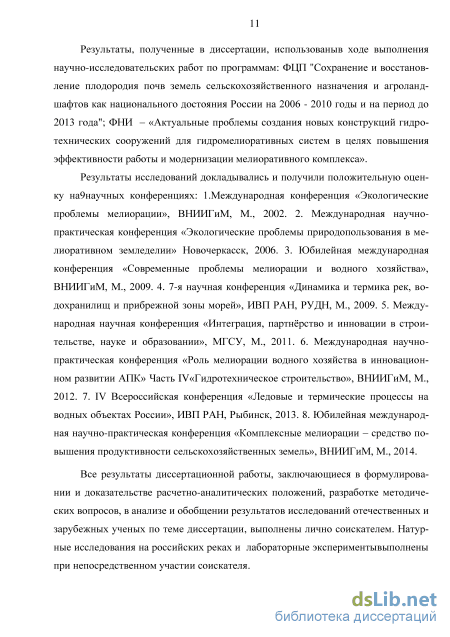 11

Результаты, полученные в диссертации, использованыв ходе выполнения научно-исследовательских работ по программам: ФЦП "Сохранение и восстановление плодородия почв земель сельскохозяйственного назначения и агроландшафтов как национального достояния России на 2006 - 2010 годы и на период до 2013 года"; ФНИ – «Актуальные проблемы создания новых конструкций гидротехнических сооружений для гидромелиоративных систем в целях повышения эффективности работы и модернизации мелиоративного комплекса».

Результаты исследований докладывались и получили положительную оценку на9научных конференциях: 1.Международная конференция «Экологические проблемы мелиорации», ВНИИГиМ, М., 2002. 2. Международная научно-практическая конференция «Экологические проблемы природопользования в мелиоративном земледелии» Новочеркасск, 2006. 3. Юбилейная международная конференция «Современные проблемы мелиорации и водного хозяйства», ВНИИГиМ, М., 2009. 4. 7-я научная конференция «Динамика и термика рек, водохранилищ и прибрежной зоны морей», ИВП РАН, РУДН, М., 2009. 5. Международная научная конференция «Интеграция, партнёрство и инновации в строительстве, науке и образовании», МГСУ, М., 2011. 6. Международная научно-практическая конференция «Роль мелиорации водного хозяйства в инновационном развитии АПК» Часть IV«Гидротехническое строительство», ВНИИГиМ, М., 2012. 7. IV Всероссийская конференция «Ледовые и термические процессы на водных объектах России», ИВП РАН, Рыбинск, 2013. 8. Юбилейная международная научно-практическая конференция «Комплексные мелиорации – средство повышения продуктивности сельскохозяйственных земель», ВНИИГиМ, М., 2014.

Все результаты диссертационной работы, заключающиеся в формулировании и доказательстве расчетно-аналитических положений, разработке методических вопросов, в анализе и обобщении результатов исследований отечественных и зарубежных ученых по теме диссертации, выполнены лично соискателем. Натурные исследования на российских реках и лабораторные экспериментывыполнены при непосредственном участии соискателя.

dsLib.net
библиотека диссертаций